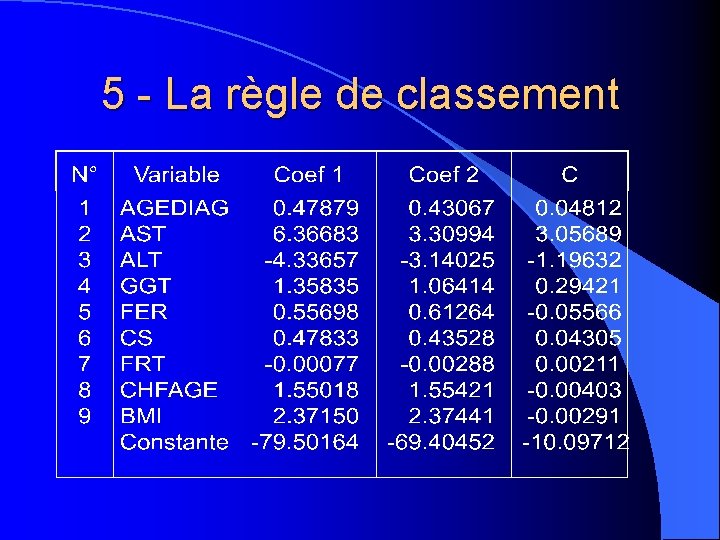 5 - La règle de classement

| N° | Variable | Coef 1 | Coef 2 | C |
|---|---|---|---|---|
| 1 | AGEDIAG | 0.47879 | 0.43067 | 0.04812 |
| 2 | AST | 6.36683 | 3.30994 | 3.05689 |
| 3 | ALT | -4.33657 | -3.14025 | -1.19632 |
| 4 | GGT | 1.35835 | 1.06414 | 0.29421 |
| 5 | FER | 0.55698 | 0.61264 | -0.05566 |
| 6 | CS | 0.47833 | 0.43528 | 0.04305 |
| 7 | FRT | -0.00077 | -0.00288 | 0.00211 |
| 8 | CHFAGE | 1.55018 | 1.55421 | -0.00403 |
| 9 | BMI | 2.37150 | 2.37441 | -0.00291 |
|  | Constante | -79.50164 | -69.40452 | -10.09712 |